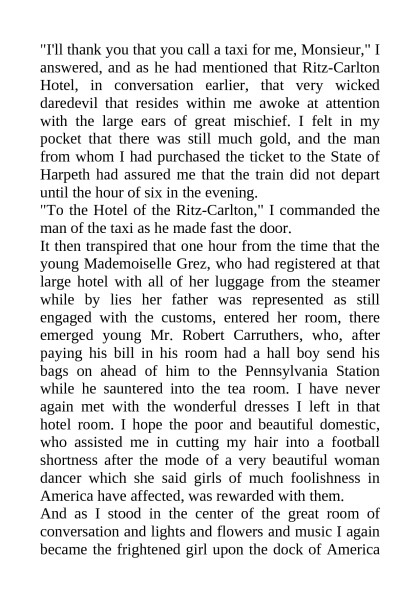 "I'll thank you that you call a taxi for me, Monsieur," I answered, and as he had mentioned that Ritz-Carlton Hotel, in conversation earlier, that very wicked daredevil that resides within me awoke at attention with the large ears of great mischief. I felt in my pocket that there was still much gold, and the man from whom I had purchased the ticket to the State of Harpeth had assured me that the train did not depart until the hour of six in the evening.
"To the Hotel of the Ritz-Carlton," I commanded the man of the taxi as he made fast the door.
It then transpired that one hour from the time that the young Mademoiselle Grez, who had registered at that large hotel with all of her luggage from the steamer while by lies her father was represented as still engaged with the customs, entered her room, there emerged young Mr. Robert Carruthers, who, after paying his bill in his room had a hall boy send his bags on ahead of him to the Pennsylvania Station while he sauntered into the tea room. I have never again met with the wonderful dresses I left in that hotel room. I hope the poor and beautiful domestic, who assisted me in cutting my hair into a football shortness after the mode of a very beautiful woman dancer which she said girls of much foolishness in America have affected, was rewarded with them.
And as I stood in the center of the great room of conversation and lights and flowers and music I again became the frightened girl upon the dock of America